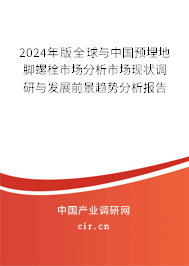 2024年版全球与中国预埋地脚螺栓市场分析市场现状调研与发展前景趋势分析报告

中国产业调研网
cir.cn